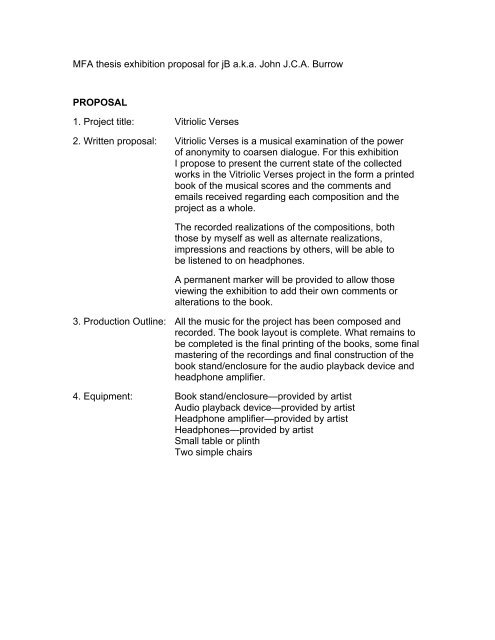 MFA thesis exhibition proposal for jB a.k.a. John J.C.A. Burrow

PROPOSAL

1. Project title: Vitriolic Verses

2. Written proposal: Vitriolic Verses is a musical examination of the power of anonymity to coarsen dialogue. For this exhibition I propose to present the current state of the collected works in the Vitriolic Verses project in the form a printed book of the musical scores and the comments and emails received regarding each composition and the project as a whole.

The recorded realizations of the compositions, both those by myself as well as alternate realizations, impressions and reactions by others, will be able to be listened to on headphones.

A permanent marker will be provided to allow those viewing the exhibition to add their own comments or alterations to the book.

3. Production Outline: All the music for the project has been composed and recorded. The book layout is complete. What remains to be completed is the final printing of the books, some final mastering of the recordings and final construction of the book stand/enclosure for the audio playback device and headphone amplifier.

4. Equipment: Book stand/enclosure—provided by artist
Audio playback device—provided by artist
Headphone amplifier—provided by artist
Headphones—provided by artist
Small table or plinth
Two simple chairs